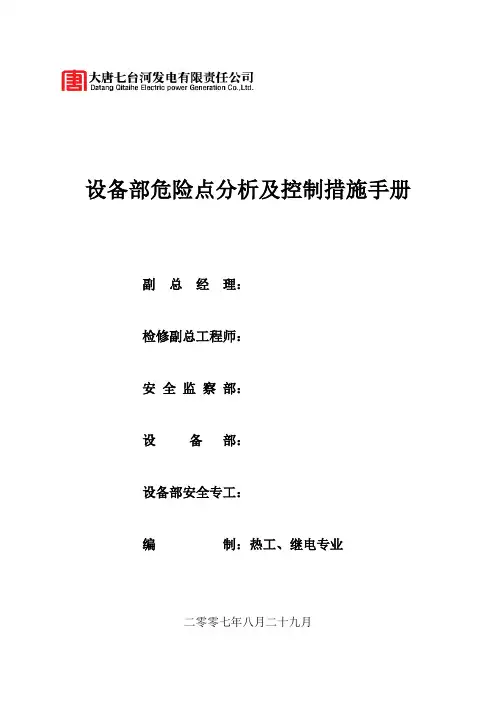 大唐七台河发电有限责任公司
Datang Qitaihe Electric power Generation Co.,Ltd.

设备部危险点分析及控制措施手册

副 总 经 理：

检修副总工程师：

安 全 监 察 部：

设 备 部：

设备部安全专工：

编 制：热工、继电专业

二零零七年八月二十九月